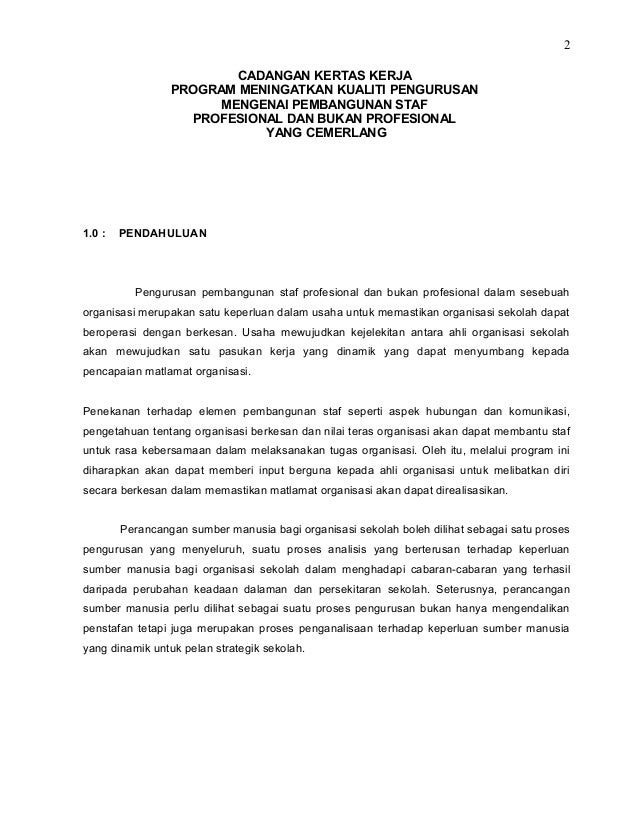 2

CADANGAN KERTAS KERJA
PROGRAM MENINGATKAN KUALITI PENGURUSAN
MENGENAI PEMBANGUNAN STAF
PROFESIONAL DAN BUKAN PROFESIONAL
YANG CEMERLANG

1.0 : PENDAHULUAN

Pengurusan pembangunan staf profesional dan bukan profesional dalam sesebuah organisasi merupakan satu keperluan dalam usaha untuk memastikan organisasi sekolah dapat beroperasi dengan berkesan. Usaha mewujudkan kejelekitan antara ahli organisasi sekolah akan mewujudkan satu pasukan kerja yang dinamik yang dapat menyumbang kepada pencapaian matlamat organisasi.

Penekanan terhadap elemen pembangunan staf seperti aspek hubungan dan komunikasi, pengetahuan tentang organisasi berkesan dan nilai teras organisasi akan dapat membantu staf untuk rasa kebersamaan dalam melaksanakan tugas organisasi. Oleh itu, melalui program ini diharapkan akan dapat memberi input berguna kepada ahli organisasi untuk melibatkan diri secara berkesan dalam memastikan matlamat organisasi akan dapat direalisasikan.

Perancangan sumber manusia bagi organisasi sekolah boleh dilihat sebagai satu proses pengurusan yang menyeluruh, suatu proses analisis yang berterusan terhadap keperluan sumber manusia bagi organisasi sekolah dalam menghadapi cabaran-cabaran yang terhasil daripada perubahan keadaan dalaman dan persekitaran sekolah. Seterusnya, perancangan sumber manusia perlu dilihat sebagai suatu proses pengurusan bukan hanya mengendalikan penstafan tetapi juga merupakan proses penganalisaan terhadap keperluan sumber manusia yang dinamik untuk pelan strategik sekolah.